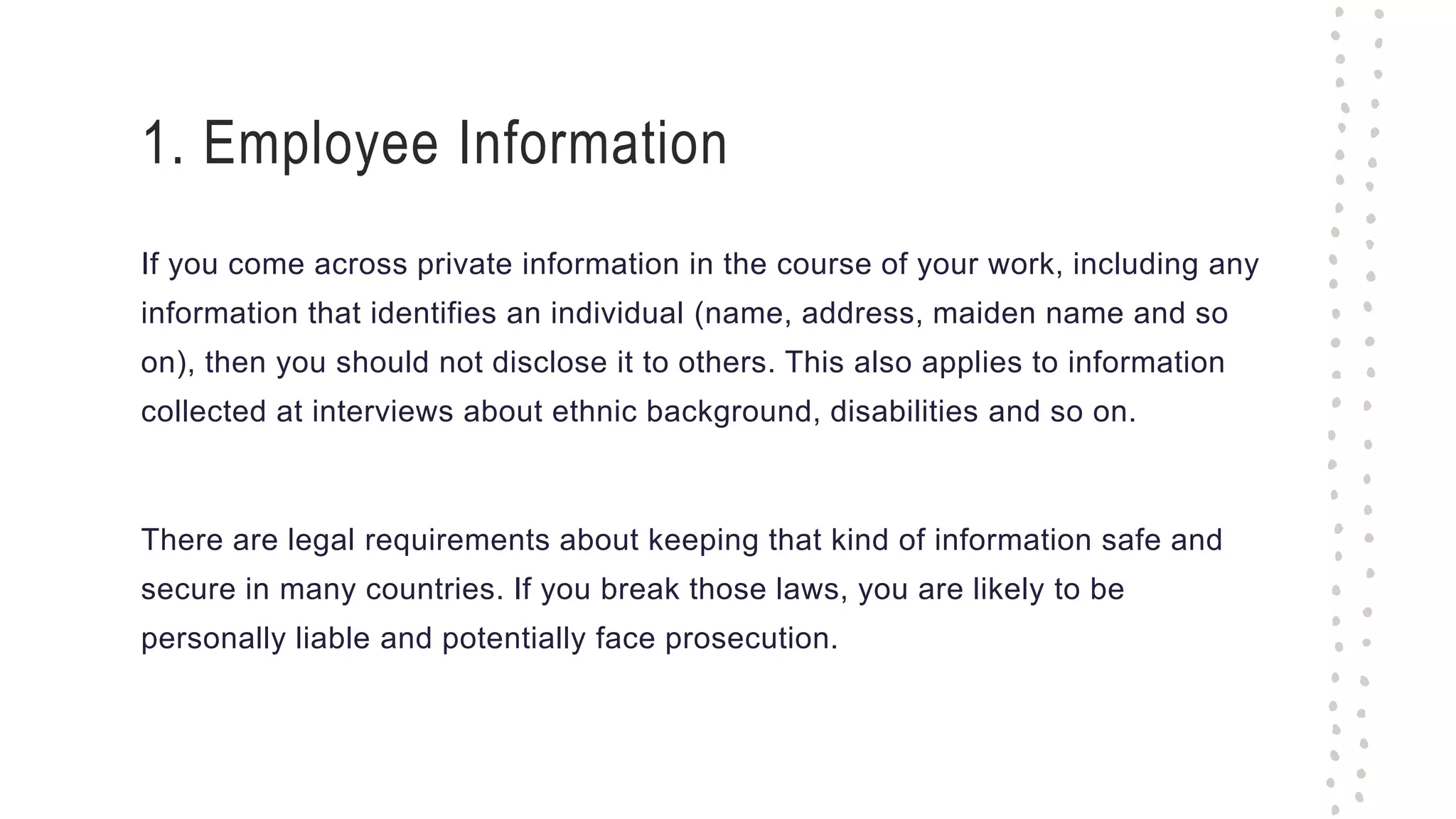 1. Employee Information

If you come across private information in the course of your work, including any information that identifies an individual (name, address, maiden name and so on), then you should not disclose it to others. This also applies to information collected at interviews about ethnic background, disabilities and so on.

There are legal requirements about keeping that kind of information safe and secure in many countries. If you break those laws, you are likely to be personally liable and potentially face prosecution.